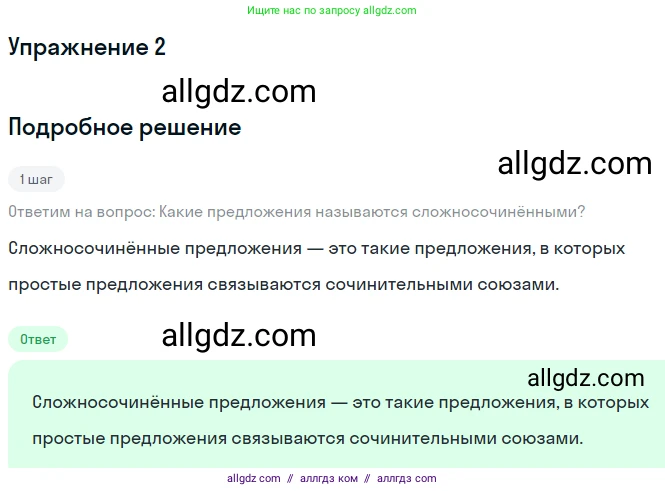 Ищите нас по запросу allgdz.com

Упражнение 2

allgdz.com

Подробное решение

allgdz.com

1 шаг

Ответим на вопрос: Какие предложения называются сложносочинёнными?

Сложносочинённые предложения — это такие предложения, в которых простые предложения связываются сочинительными союзами.

Ответ

allgdz.com

allgdz.com

Сложносочинённые предложения — это такие предложения, в которых простые предложения связываются сочинительными союзами.

allgdz com // аллгдз ком // аллгдз com